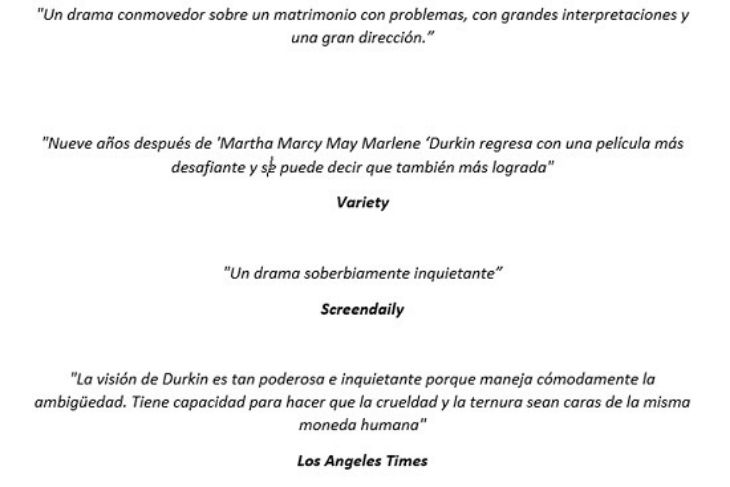 "Un drama conmovedor sobre un matrimonio con problemas, con grandes interpretaciones y una gran dirección."

"Nueve años después de 'Martha Marcy May Marlene 'Durkin regresa con una película más desafiante y se puede decir que también más lograda"

Variety

"Un drama soberbiamente inquietante"

Screendaily

"La visión de Durkin es tan poderosa e inquietante porque maneja cómodamente la ambigüedad. Tiene capacidad para hacer que la crueldad y la ternura sean caras de la misma moneda humana"

Los Angeles Times